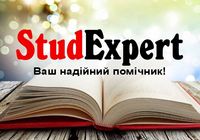 StudExpert
Ваш надійний помічник!